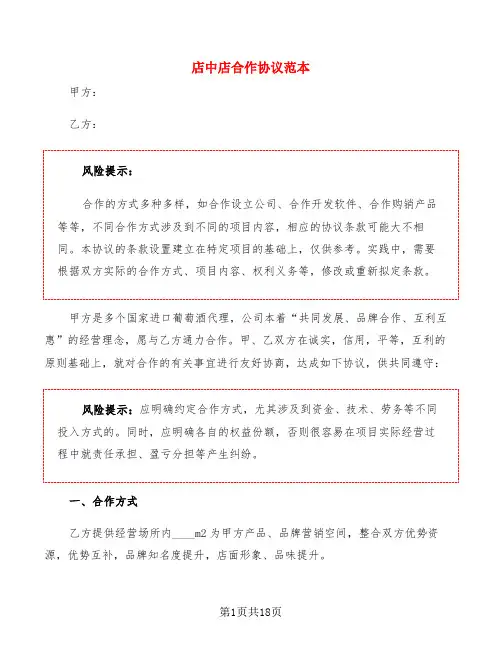 店中店合作协议范本

甲方：

乙方：

风险提示：

合作的方式多种多样，如合作设立公司、合作开发软件、合作购销产品等等，不同合作方式涉及到不同的项目内容，相应的协议条款可能大不相同。本协议的条款设置建立在特定项目的基础上，仅供参考。实践中，需要根据双方实际的合作方式、项目内容、权利义务等，修改或重新拟定条款。

甲方是多个国家进口葡萄酒代理，公司本着“共同发展、品牌合作、互利互惠”的经营理念，愿与乙方通力合作。甲、乙双方在诚实，信用，平等，互利的原则基础上，就对合作的有关事宜进行友好协商，达成如下协议，供共同遵守：

风险提示：应明确约定合作方式，尤其涉及到资金、技术、劳务等不同投入方式的。同时，应明确各自的权益份额，否则很容易在项目实际经营过程中就责任承担、盈亏分担等产生纠纷。

一、合作方式

乙方提供经营场所内____m2 为甲方产品、品牌营销空间，整合双方优势资源，优势互补，品牌知名度提升，店面形象、品味提升。

第1页共18页